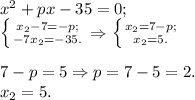 $x^2 + px - 35 = 0;$
$\begin{cases} x_2 - 7 = -p; \\ -7x_2 = -35. \end{cases} \Rightarrow \begin{cases} x_2 = 7 - p; \\ x_2 = 5. \end{cases}$

$7 - p = 5 \Rightarrow p = 7 - 5 = 2.$
$x_2 = 5.$